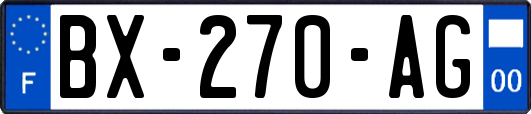 F
BX-270-AG
00